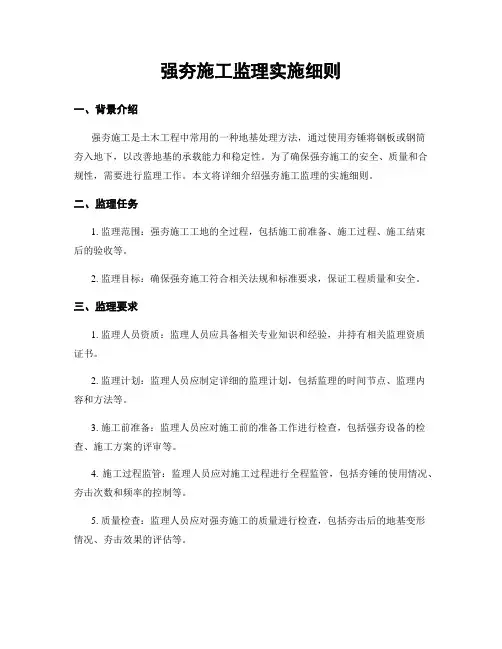 强夯施工监理实施细则

一、背景介绍

强夯施工是土木工程中常用的一种地基处理方法，通过使用夯锤将钢板或钢筒夯入地下，以改善地基的承载能力和稳定性。为了确保强夯施工的安全、质量和合规性，需要进行监理工作。本文将详细介绍强夯施工监理的实施细则。

二、监理任务

1. 监理范围：强夯施工工地的全过程，包括施工前准备、施工过程、施工结束后的验收等。

2. 监理目标：确保强夯施工符合相关法规和标准要求，保证工程质量和安全。

三、监理要求

1. 监理人员资质：监理人员应具备相关专业知识和经验，并持有相关监理资质证书。

2. 监理计划：监理人员应制定详细的监理计划，包括监理的时间节点、监理内容和方法等。

3. 施工前准备：监理人员应对施工前的准备工作进行检查，包括强夯设备的检查、施工方案的评审等。

4. 施工过程监管：监理人员应对施工过程进行全程监管，包括夯锤的使用情况、夯击次数和频率的控制等。

5. 质量检查：监理人员应对强夯施工的质量进行检查，包括夯击后的地基变形情况、夯击效果的评估等。